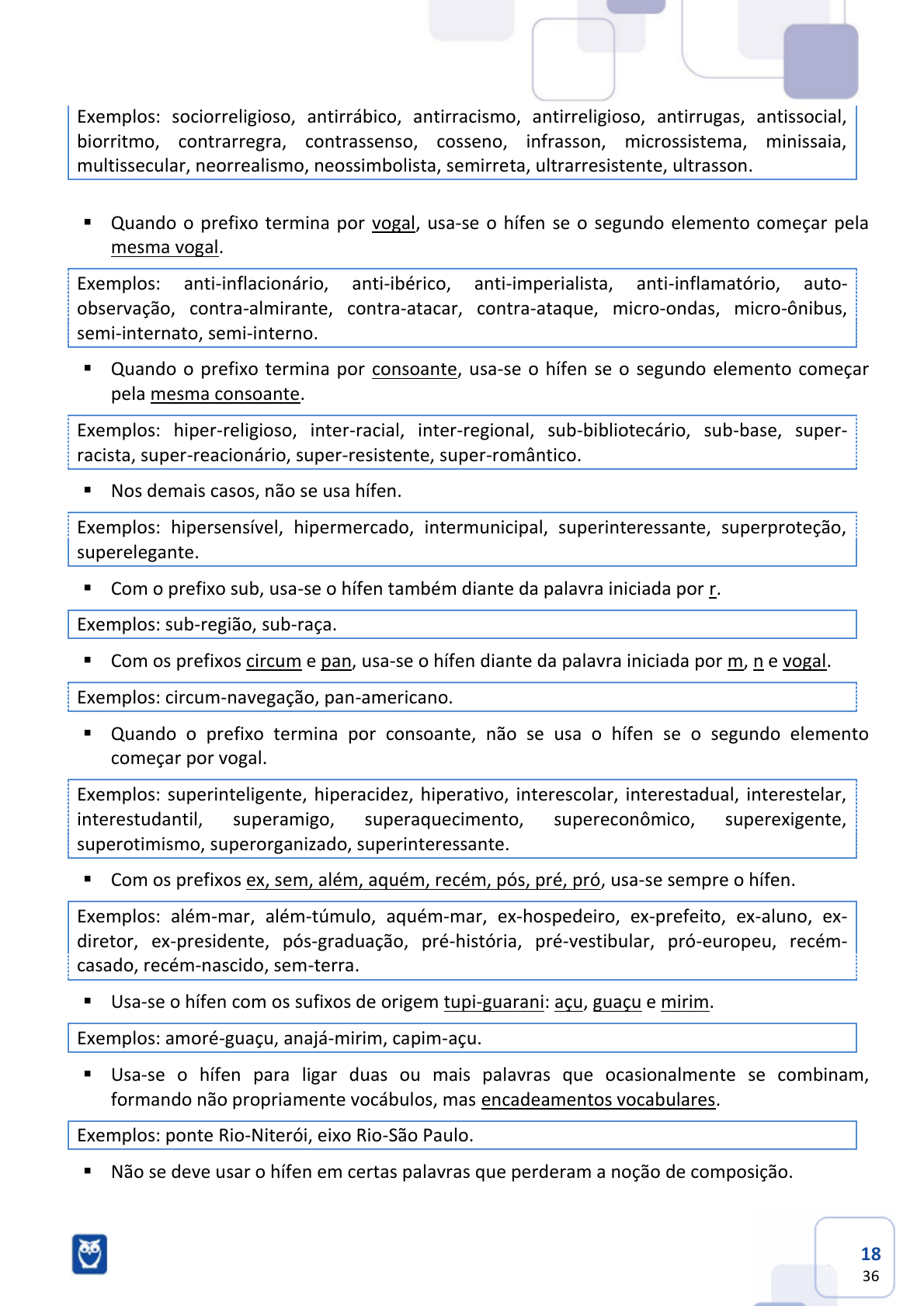 Exemplos: sociorreligioso, antirrábico, antirracismo, antirreligioso, antirrugas, antissocial, biorritmo, contrarregra, contrassenso, cosseno, infrasson, microssistema, minissaia, multissecular, neorrealismo, neossimbolista, semirreta, ultrarresistente, ultrasson.

▪ Quando o prefixo termina por vogal, usa-se o hífen se o segundo elemento começar pela mesma vogal.

Exemplos: anti-inflacionário, anti-ibérico, anti-imperialista, anti-inflamatório, auto-observação, contra-almirante, contra-atacar, contra-ataque, micro-ondas, micro-ônibus, semi-internato, semi-interno.

▪ Quando o prefixo termina por consoante, usa-se o hífen se o segundo elemento começar pela mesma consoante.

Exemplos: hiper-religioso, inter-racial, inter-regional, sub-bibliotecário, sub-base, super-racista, super-reacionário, super-resistente, super-romântico.

▪ Nos demais casos, não se usa hífen.

Exemplos: hipersensível, hipermercado, intermunicipal, superinteressante, superproteção, superelegante.

▪ Com o prefixo sub, usa-se o hífen também diante da palavra iniciada por r.

Exemplos: sub-região, sub-raça.

▪ Com os prefixos circum e pan, usa-se o hífen diante da palavra iniciada por m, n e vogal.

Exemplos: circum-navegação, pan-americano.

▪ Quando o prefixo termina por consoante, não se usa o hífen se o segundo elemento começar por vogal.

Exemplos: superinteligente, hiperacidez, hiperativo, interescolar, interestadual, interestelar, interestudantil, superamigo, superaquecimento, supereconômico, superexigente, superotimismo, superorganizado, superinteressante.

▪ Com os prefixos ex, sem, além, aquém, recém, pós, pré, pró, usa-se sempre o hífen.

Exemplos: além-mar, além-túmulo, aquém-mar, ex-hospedeiro, ex-prefeito, ex-aluno, ex-diretor, ex-presidente, pós-graduação, pré-história, pré-vestibular, pró-europeu, recém-casado, recém-nascido, sem-terra.

▪ Usa-se o hífen com os sufixos de origem tupi-guarani: açu, guaçu e mirim.

Exemplos: amoré-guaçu, anajá-mirim, capim-açu.

▪ Usa-se o hífen para ligar duas ou mais palavras que ocasionalmente se combinam, formando não propriamente vocábulos, mas encadeamentos vocabulares.

Exemplos: ponte Rio-Niterói, eixo Rio-São Paulo.

▪ Não se deve usar o hífen em certas palavras que perderam a noção de composição.

18
36